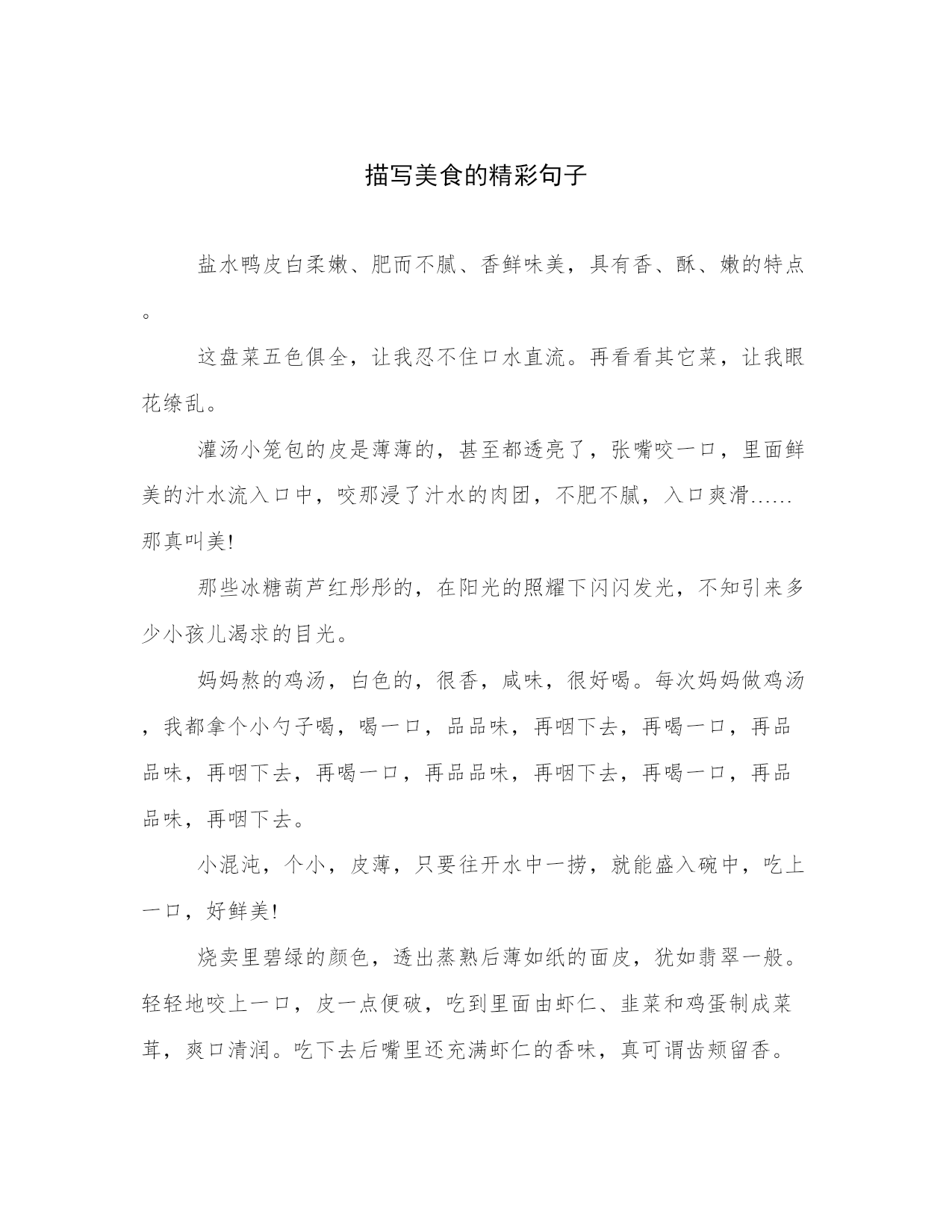 描写美食的精彩句子

盐水鸭皮白柔嫩、肥而不腻、香鲜味美，具有香、酥、嫩的特点。

这盘菜五色俱全，让我忍不住口水直流。再看看其它菜，让我眼花缭乱。

灌汤小笼包的皮是薄薄的，甚至都透亮了，张嘴咬一口，里面鲜美的汁水流入口中，咬那浸了汁水的肉团，不肥不腻，入口爽滑……那真叫美!

那些冰糖葫芦红彤彤的，在阳光的照耀下闪闪发光，不知引来多少小孩儿渴求的目光。

妈妈熬的鸡汤，白色的，很香，咸味，很好喝。每次妈妈做鸡汤，我都拿个小勺子喝，喝一口，品品味，再咽下去，再喝一口，再品品味，再咽下去，再喝一口，再品品味，再咽下去，再喝一口，再品品味，再咽下去。

小混沌，个小，皮薄，只要往开水中一捞，就能盛入碗中，吃上一口，好鲜美!

烧卖里碧绿的颜色，透出蒸熟后薄如纸的面皮，犹如翡翠一般。轻轻地咬上一口，皮一点便破，吃到里面由虾仁、韭菜和鸡蛋制成菜茸，爽口清润。吃下去后嘴里还充满虾仁的香味，真可谓齿颊留香。